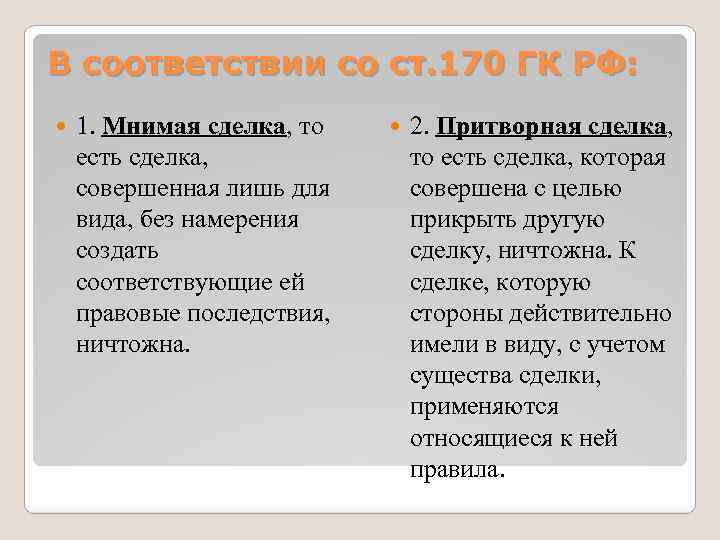 В соответствии со ст.170 ГК РФ:

1. Мнимая сделка, то есть сделка, совершенная лишь для вида, без намерения создать соответствующие ей правовые последствия, ничтожна.

2. Притворная сделка, то есть сделка, которая совершена с целью прикрыть другую сделку, ничтожна. К сделке, которую стороны действительно имели в виду, с учетом существа сделки, применяются относящиеся к ней правила.